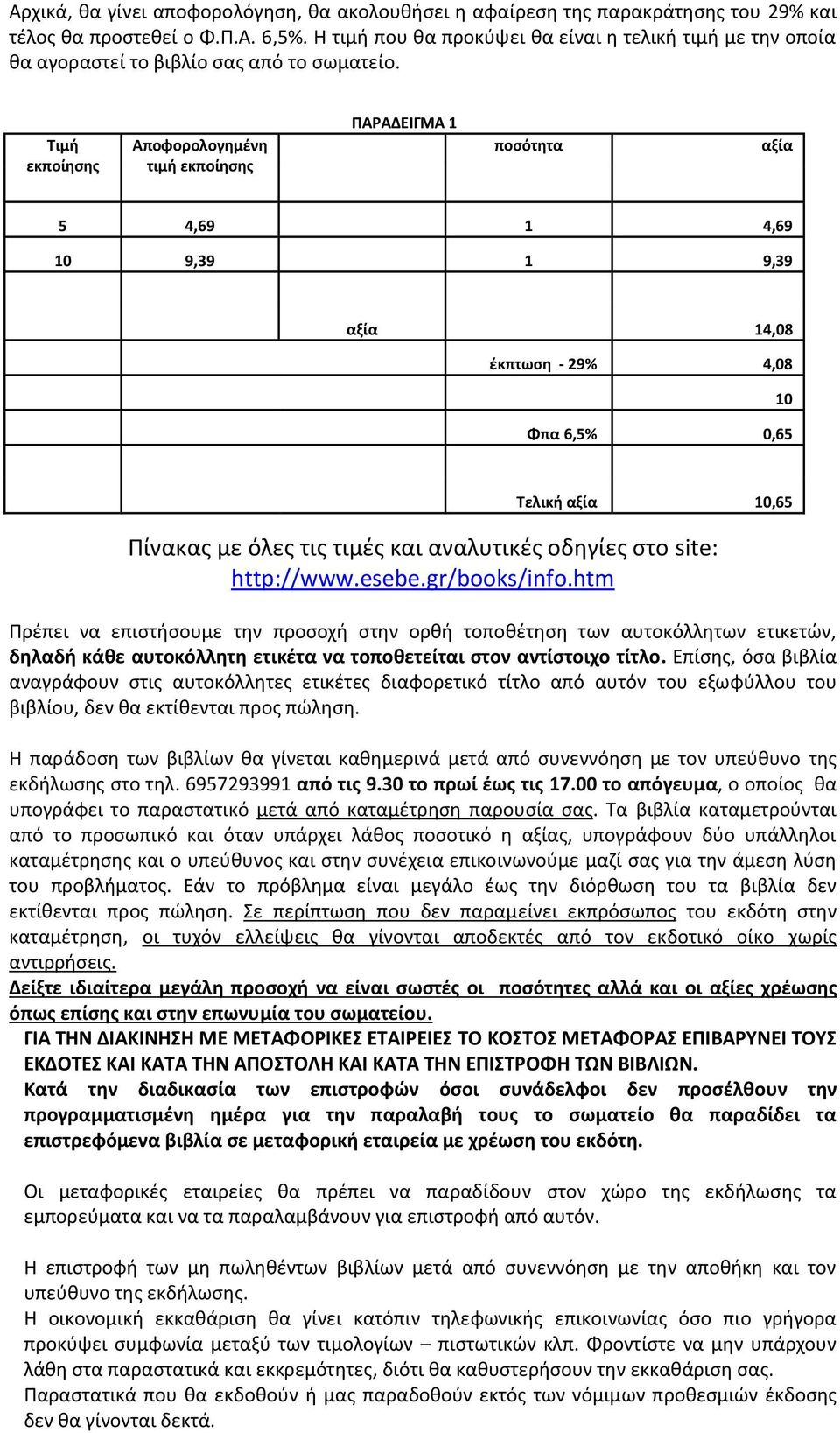 Αρχικά, θα γίνει αποφορολόγηση, θα ακολουθήσει η αφαίρεση της παρακράτησης του 29% και τέλος θα προστεθεί ο Φ.Π.Α. 6,5%. Η τιμή που θα προκύψει θα είναι η τελική τιμή με την οποία θα αγοραστεί το βιβλίο σας από το σωματείο.

ΠΑΡΑΔΕΙΓΜΑ 1

| Τιμή εκποίησης | Αποφορολογημένη τιμή εκποίησης | ποσότητα | αξία |
|---|---|---|---|
| 5 | 4,69 | 1 | 4,69 |
| 10 | 9,39 | 1 | 9,39 |
| | | αξία | 14,08 |
| | | έκπτωση - 29% | 4,08 |
| | | | 10 |
| | | Φπα 6,5% | 0,65 |
| | | Τελική αξία | 10,65 |

Πίνακας με όλες τις τιμές και αναλυτικές οδηγίες στο site: http://www.esebe.gr/books/info.htm

Πρέπει να επιστήσουμε την προσοχή στην ορθή τοποθέτηση των αυτοκόλλητων ετικετών, δηλαδή κάθε αυτοκόλλητη ετικέτα να τοποθετείται στον αντίστοιχο τίτλο. Επίσης, όσα βιβλία αναγράφουν στις αυτοκόλλητες ετικέτες διαφορετικό τίτλο από αυτόν του εξωφύλλου του βιβλίου, δεν θα εκτίθενται προς πώληση.

Η παράδοση των βιβλίων θα γίνεται καθημερινά μετά από συνεννόηση με τον υπεύθυνο της εκδήλωσης στο τηλ. 6957293991 από τις 9.30 το πρωί έως τις 17.00 το απόγευμα, ο οποίος θα υπογράφει το παραστατικό μετά από καταμέτρηση παρουσία σας. Τα βιβλία καταμετρούνται από το προσωπικό και όταν υπάρχει λάθος ποσοτικό η αξίας, υπογράφουν δύο υπάλληλοι καταμέτρησης και ο υπεύθυνος και στην συνέχεια επικοινωνούμε μαζί σας για την άμεση λύση του προβλήματος. Εάν το πρόβλημα είναι μεγάλο έως την διόρθωση του τα βιβλία δεν εκτίθενται προς πώληση. Σε περίπτωση που δεν παραμείνει εκπρόσωπος του εκδότη στην καταμέτρηση, οι τυχόν ελλείψεις θα γίνονται αποδεκτές από τον εκδοτικό οίκο χωρίς αντιρρήσεις.
Δείξτε ιδιαίτερα μεγάλη προσοχή να είναι σωστές οι ποσότητες αλλά και οι αξίες χρέωσης όπως επίσης και στην επωνυμία του σωματείου.
ΓΙΑ ΤΗΝ ΔΙΑΚΙΝΗΣΗ ΜΕ ΜΕΤΑΦΟΡΙΚΕΣ ΕΤΑΙΡΕΙΕΣ ΤΟ ΚΟΣΤΟΣ ΜΕΤΑΦΟΡΑΣ ΕΠΙΒΑΡΥΝΕΙ ΤΟΥΣ ΕΚΔΟΤΕΣ ΚΑΙ ΚΑΤΑ ΤΗΝ ΑΠΟΣΤΟΛΗ ΚΑΙ ΚΑΤΑ ΤΗΝ ΕΠΙΣΤΡΟΦΗ ΤΩΝ ΒΙΒΛΙΩΝ.
Κατά την διαδικασία των επιστροφών όσοι συνάδελφοι δεν προσέλθουν την προγραμματισμένη ημέρα για την παραλαβή τους το σωματείο θα παραδίδει τα επιστρεφόμενα βιβλία σε μεταφορική εταιρεία με χρέωση του εκδότη.

Οι μεταφορικές εταιρείες θα πρέπει να παραδίδουν στον χώρο της εκδήλωσης τα εμπορεύματα και να τα παραλαμβάνουν για επιστροφή από αυτόν.

Η επιστροφή των μη πωληθέντων βιβλίων μετά από συνεννόηση με την αποθήκη και τον υπεύθυνο της εκδήλωσης.
Η οικονομική εκκαθάριση θα γίνει κατόπιν τηλεφωνικής επικοινωνίας όσο πιο γρήγορα προκύψει συμφωνία μεταξύ των τιμολογίων – πιστωτικών κλπ. Φροντίστε να μην υπάρχουν λάθη στα παραστατικά και εκκρεμότητες, διότι θα καθυστερήσουν την εκκαθάριση σας.
Παραστατικά που θα εκδοθούν ή μας παραδοθούν εκτός των νόμιμων προθεσμιών έκδοσης δεν θα γίνονται δεκτά.